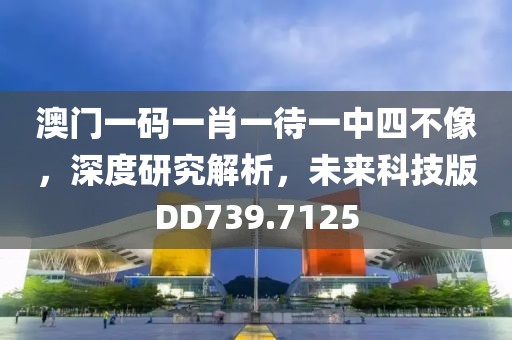 澳门一码一肖一待一中四不像，深度研究解析，未来科技版DD739.7125